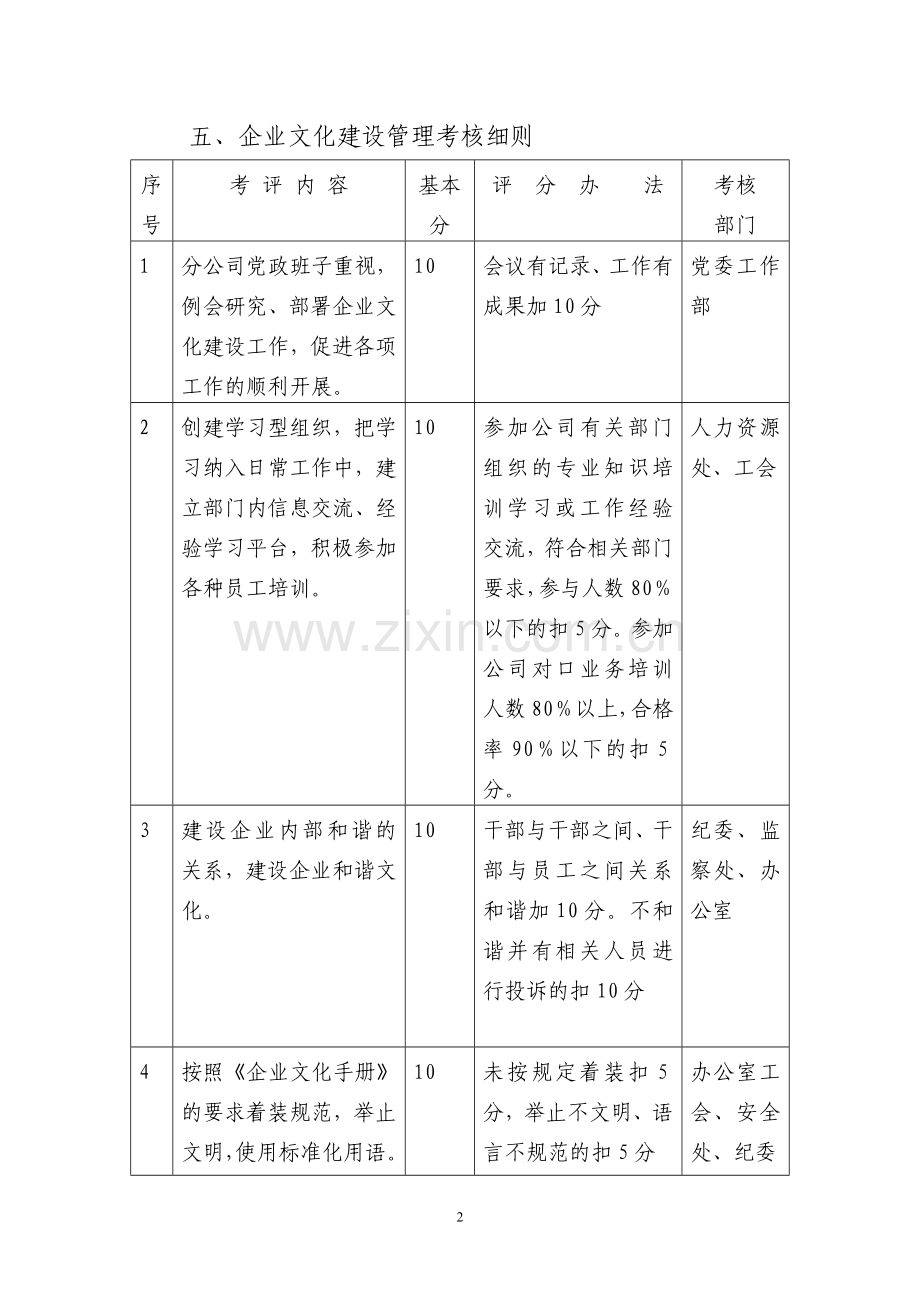 五、企业文化建设管理考核细则

| 序号 | 考评内容 | 基本分 | 评分办法 | 考核部门 |
|---|---|---|---|---|
| 1 | 分公司党政班子重视，例会研究、部署企业文化建设工作，促进各项工作的顺利开展。 | 10 | 会议有记录、工作有成果加10分 | 党委工作部 |
| 2 | 创建学习型组织，把学习纳入日常工作中，建立部门内信息交流、经验学习平台，积极参加各种员工培训。 | 10 | 参加公司有关部门组织的专业知识培训学习或工作经验交流，符合相关部门要求，参与人数80%以下的扣5分。参加公司对口业务培训人数80%以上，合格率90%以下的扣5分。 | 人力资源处、工会 |
| 3 | 建设企业内部和谐的关系，建设企业和谐文化。 | 10 | 干部与干部之间、干部与员工之间关系和谐加10分。不和谐并有相关人员进行投诉的扣10分 | 纪委、监察处、办公室 |
| 4 | 按照《企业文化手册》的要求着装规范，举止文明，使用标准化用语。 | 10 | 未按规定着装扣5分，举止不文明、语言不规范的扣5分 | 办公室工会、安全处、纪委 |

2

www.zixin.com.cn